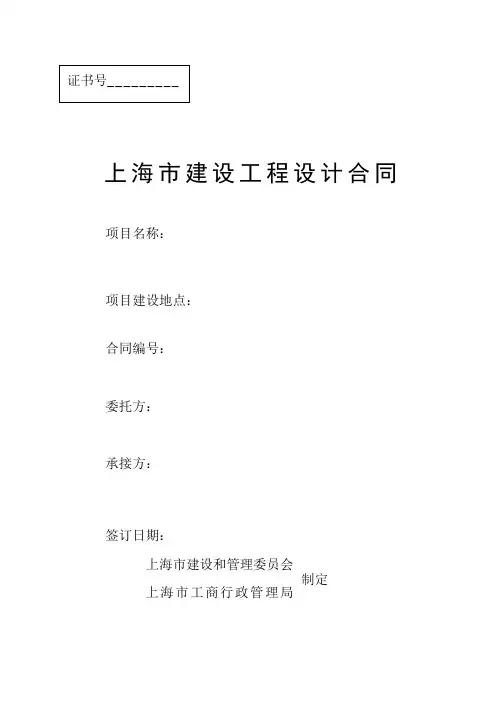 证书号_________

上海市建设工程设计合同

项目名称：

项目建设地点：

合同编号：

委托方：

承接方：

签订日期：

上海市建设和管理委员会
上海市工商行政管理局
制定